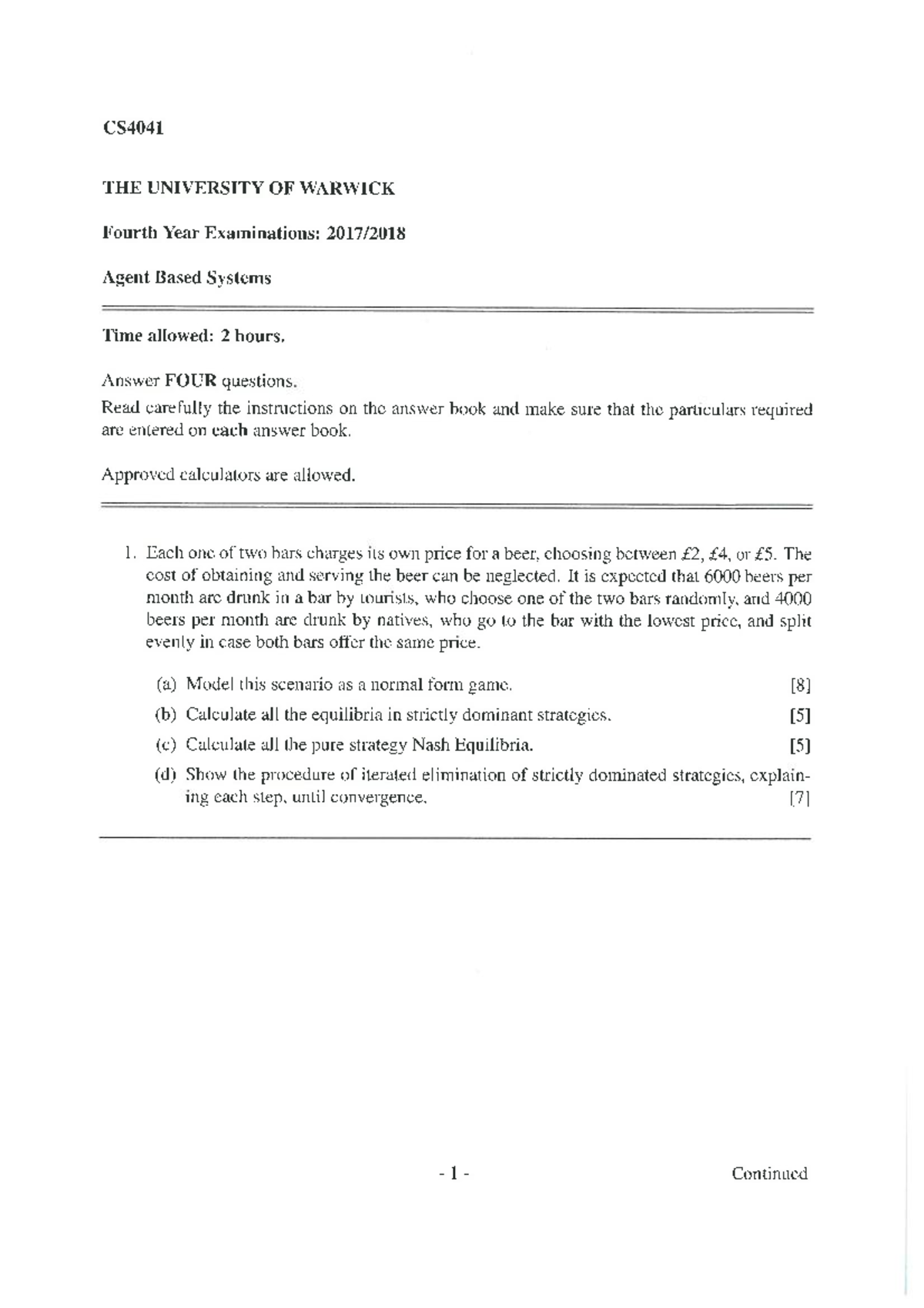 CS4041

THE UNIVERSITY OF WARWICK

Fourth Year Examinations: 2017/2018

Agent Based Systems

Time allowed: 2 hours.

Answer FOUR questions.

Read carefully the instructions on the answer book and make sure that the particulars required are entered on each answer book.

Approved calculators are allowed.

1. Each one of two bars charges its own price for a beer, choosing between £2, £4, or £5. The cost of obtaining and serving the beer can be neglected. It is expected that 6000 beers per month are drunk in a bar by tourists, who choose one of the two bars randomly, and 4000 beers per month are drunk by natives, who go to the bar with the lowest price, and split evenly in case both bars offer the same price.

(a) Model this scenario as a normal form game. [8]

(b) Calculate all the equilibria in strictly dominant strategies. [5]

(c) Calculate all the pure strategy Nash Equilibria. [5]

(d) Show the procedure of iterated elimination of strictly dominated strategies, explaining each step, until convergence. [7]

- 1 -

Continued